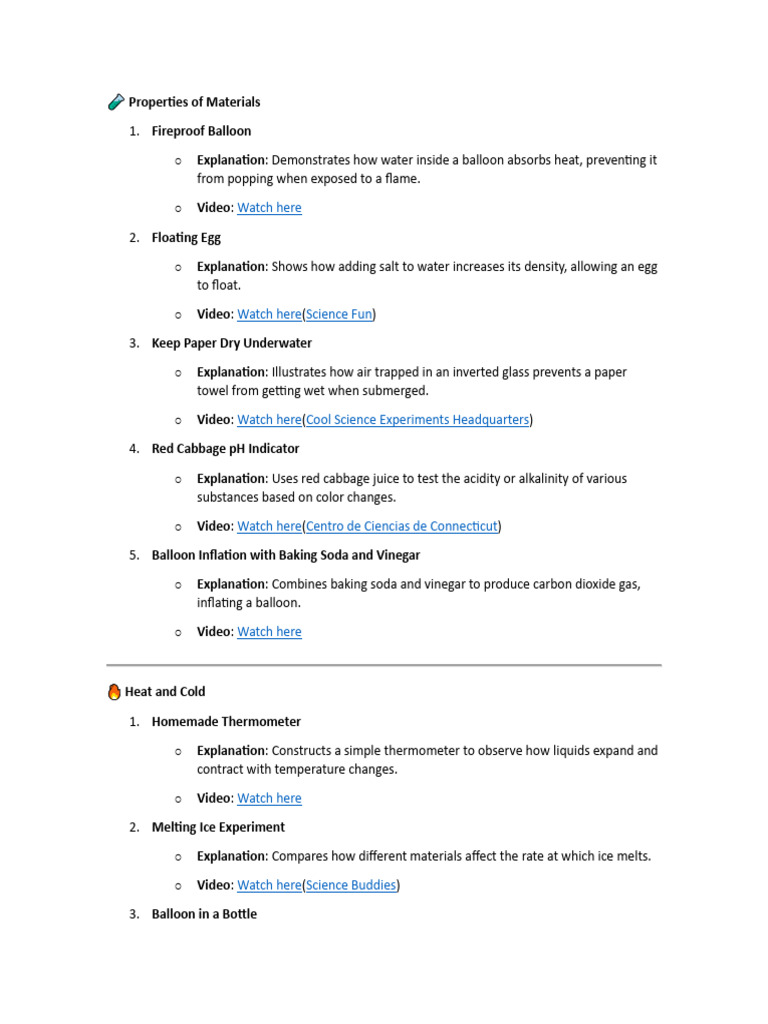 Properties of Materials

1. Fireproof Balloon

o Explanation: Demonstrates how water inside a balloon absorbs heat, preventing it from popping when exposed to a flame.

o Video: Watch here

2. Floating Egg

o Explanation: Shows how adding salt to water increases its density, allowing an egg to float.

o Video: Watch here(Science Fun)

3. Keep Paper Dry Underwater

o Explanation: Illustrates how air trapped in an inverted glass prevents a paper towel from getting wet when submerged.

o Video: Watch here(Cool Science Experiments Headquarters)

4. Red Cabbage pH Indicator

o Explanation: Uses red cabbage juice to test the acidity or alkalinity of various substances based on color changes.

o Video: Watch here(Centro de Ciencias de Connecticut)

5. Balloon Inflation with Baking Soda and Vinegar

o Explanation: Combines baking soda and vinegar to produce carbon dioxide gas, inflating a balloon.

o Video: Watch here

Heat and Cold

1. Homemade Thermometer

o Explanation: Constructs a simple thermometer to observe how liquids expand and contract with temperature changes.

o Video: Watch here

2. Melting Ice Experiment

o Explanation: Compares how different materials affect the rate at which ice melts.

o Video: Watch here(Science Buddies)

3. Balloon in a Bottle